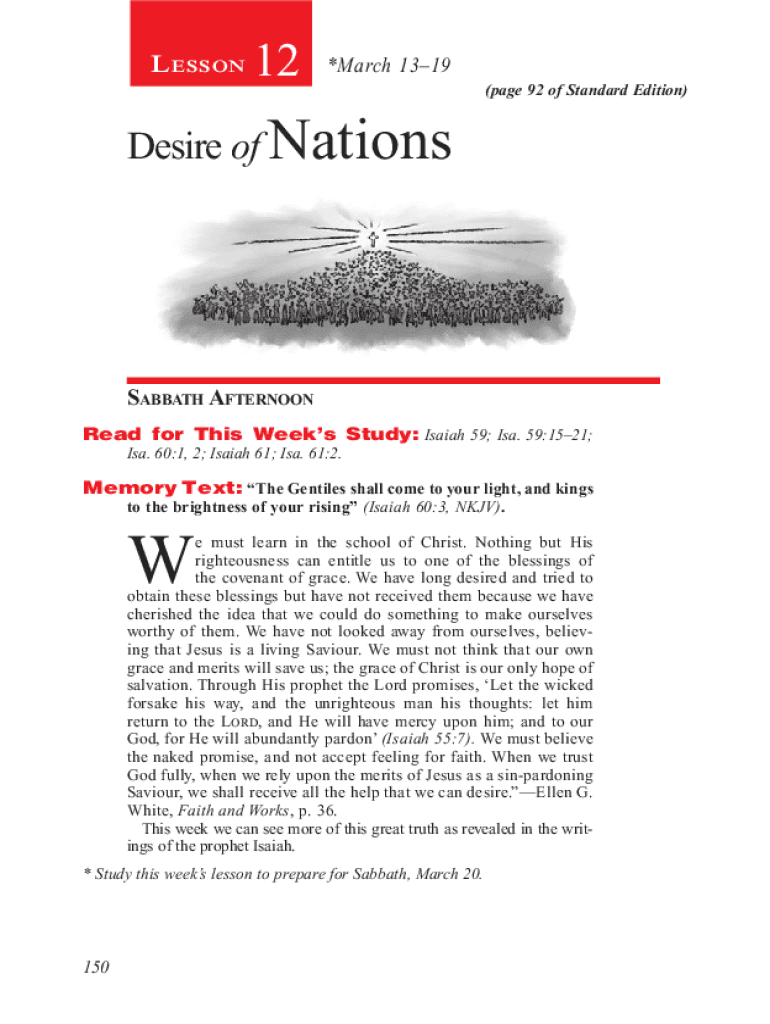 LESSON 12 *March 13–19

(page 92 of Standard Edition)

Desire of Nations

SABBATH AFTERNOON

Read for This Week's Study: Isaiah 59; Isa. 59:15–21; Isa. 60:1, 2; Isaiah 61; Isa. 61:2.

Memory Text: "The Gentiles shall come to your light, and kings to the brightness of your rising" (Isaiah 60:3, NKJV).

We must learn in the school of Christ. Nothing but His righteousness can entitle us to one of the blessings of the covenant of grace. We have long desired and tried to obtain these blessings but have not received them because we have cherished the idea that we could do something to make ourselves worthy of them. We have not looked away from ourselves, believing that Jesus is a living Saviour. We must not think that our own grace and merits will save us; the grace of Christ is our only hope of salvation. Through His prophet the Lord promises, 'Let the wicked forsake his way, and the unrighteous man his thoughts: let him return to the LORD, and He will have mercy upon him; and to our God, for He will abundantly pardon' (Isaiah 55:7). We must believe the naked promise, and not accept feeling for faith. When we trust God fully, when we rely upon the merits of Jesus as a sin-pardoning Saviour, we shall receive all the help that we can desire."—Ellen G. White, Faith and Works, p. 36.

This week we can see more of this great truth as revealed in the writings of the prophet Isaiah.

* Study this week's lesson to prepare for Sabbath, March 20.

150